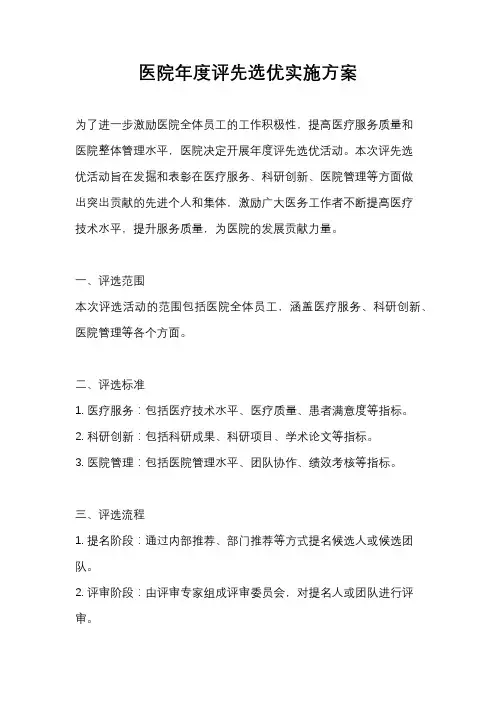 医院年度评先选优实施方案

为了进一步激励医院全体员工的工作积极性，提高医疗服务质量和医院整体管理水平，医院决定开展年度评先选优活动。本次评先选优活动旨在发掘和表彰在医疗服务、科研创新、医院管理等方面做出突出贡献的先进个人和集体，激励广大医务工作者不断提高医疗技术水平，提升服务质量，为医院的发展贡献力量。

一、评选范围
本次评选活动的范围包括医院全体员工，涵盖医疗服务、科研创新、医院管理等各个方面。

二、评选标准
1. 医疗服务：包括医疗技术水平、医疗质量、患者满意度等指标。
2. 科研创新：包括科研成果、科研项目、学术论文等指标。
3. 医院管理：包括医院管理水平、团队协作、绩效考核等指标。

三、评选流程
1. 提名阶段：通过内部推荐、部门推荐等方式提名候选人或候选团队。
2. 评审阶段：由评审专家组成评审委员会，对提名人或团队进行评审。